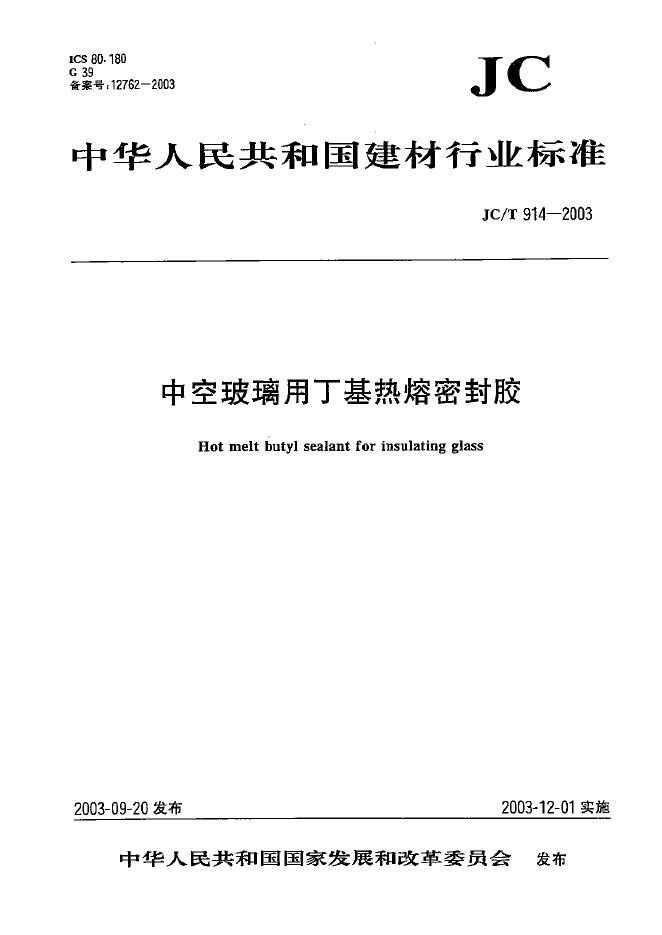 ICS 80.180
G 39
备案号:12762—2003

JC

中华人民共和国建材行业标准

JC/T 914—2003

中空玻璃用丁基热熔密封胶

Hot melt butyl sealant for insulating glass

2003-09-20 发布

2003-12-01 实施

中华人民共和国国家发展和改革委员会 发布